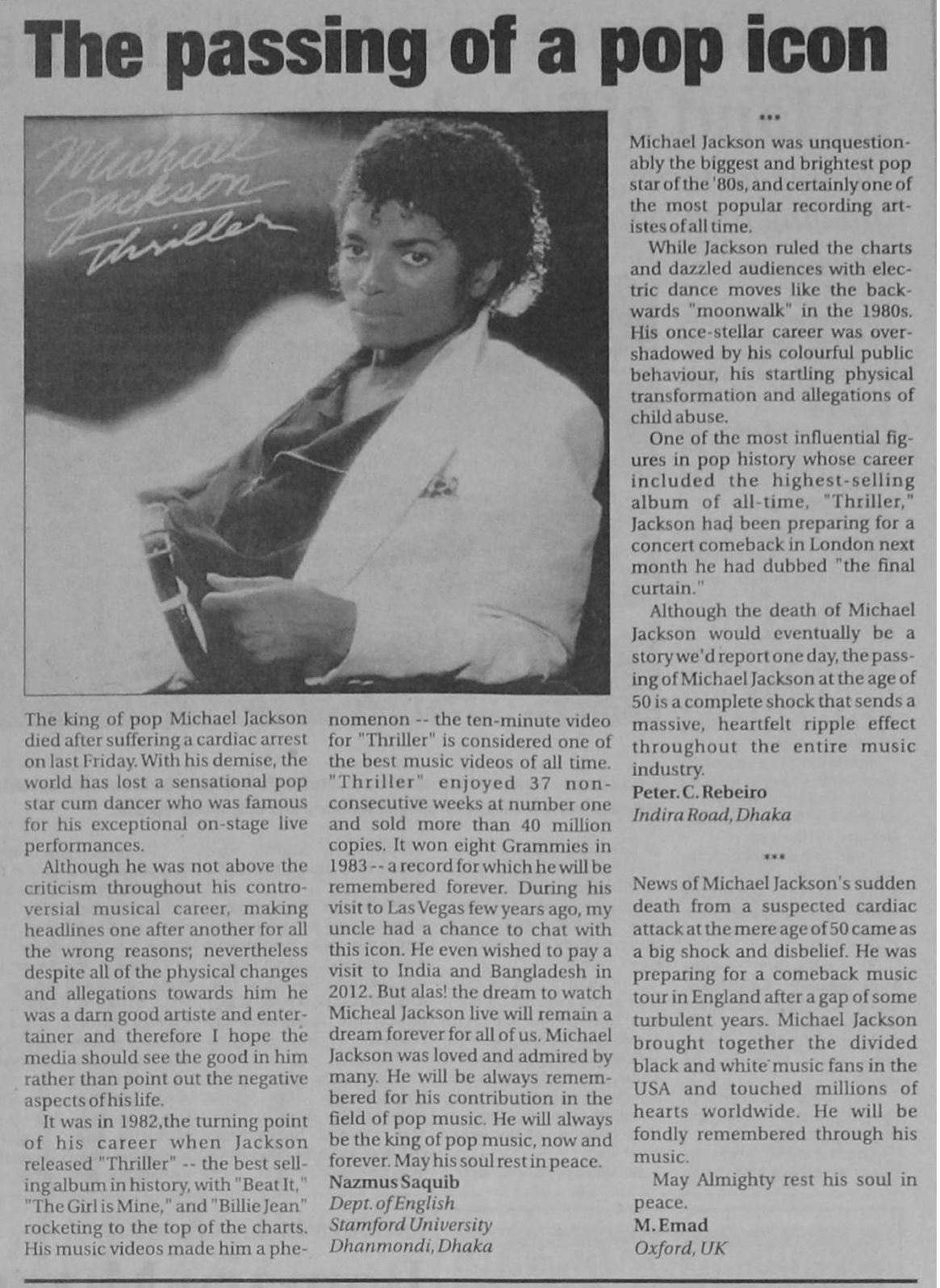 The passing of a pop icon

Michael Jackson Thriller

The king of pop Michael Jackson died after suffering a cardiac arrest on last Friday. With his demise, the world has lost a sensational pop star cum dancer who was famous for his exceptional on-stage live performances.

Although he was not above the criticism throughout his controversial musical career, making headlines one after another for all the wrong reasons; nevertheless despite all of the physical changes and allegations towards him he was a darn good artiste and entertainer and therefore I hope the media should see the good in him rather than point out the negative aspects of his life.

It was in 1982,the turning point of his career when Jackson released "Thriller" -- the best selling album in history, with "Beat It," "The Girl is Mine," and "Billie Jean" rocketing to the top of the charts. His music videos made him a phenomenon -- the ten-minute video for "Thriller" is considered one of the best music videos of all time. "Thriller" enjoyed 37 non-consecutive weeks at number one and sold more than 40 million copies. It won eight Grammies in 1983 -- a record for which he will be remembered forever. During his visit to Las Vegas few years ago, my uncle had a chance to chat with this icon. He even wished to pay a visit to India and Bangladesh in 2012. But alas! the dream to watch Micheal Jackson live will remain a dream forever for all of us. Michael Jackson was loved and admired by many. He will be always remembered for his contribution in the field of pop music. He will always be the king of pop music, now and forever. May his soul rest in peace.
Nazmus Saquib
Dept. of English
Stamford University
Dhanmondi, Dhaka

***

Michael Jackson was unquestionably the biggest and brightest pop star of the '80s, and certainly one of the most popular recording artistes of all time.

While Jackson ruled the charts and dazzled audiences with electric dance moves like the backwards "moonwalk" in the 1980s. His once-stellar career was overshadowed by his colourful public behaviour, his startling physical transformation and allegations of child abuse.

One of the most influential figures in pop history whose career included the highest-selling album of all-time, "Thriller," Jackson had been preparing for a concert comeback in London next month he had dubbed "the final curtain."

Although the death of Michael Jackson would eventually be a story we'd report one day, the passing of Michael Jackson at the age of 50 is a complete shock that sends a massive, heartfelt ripple effect throughout the entire music industry.
Peter. C. Rebeiro
Indira Road, Dhaka

***

News of Michael Jackson's sudden death from a suspected cardiac attack at the mere age of 50 came as a big shock and disbelief. He was preparing for a comeback music tour in England after a gap of some turbulent years. Michael Jackson brought together the divided black and white music fans in the USA and touched millions of hearts worldwide. He will be fondly remembered through his music.

May Almighty rest his soul in peace.
M. Emad
Oxford, UK